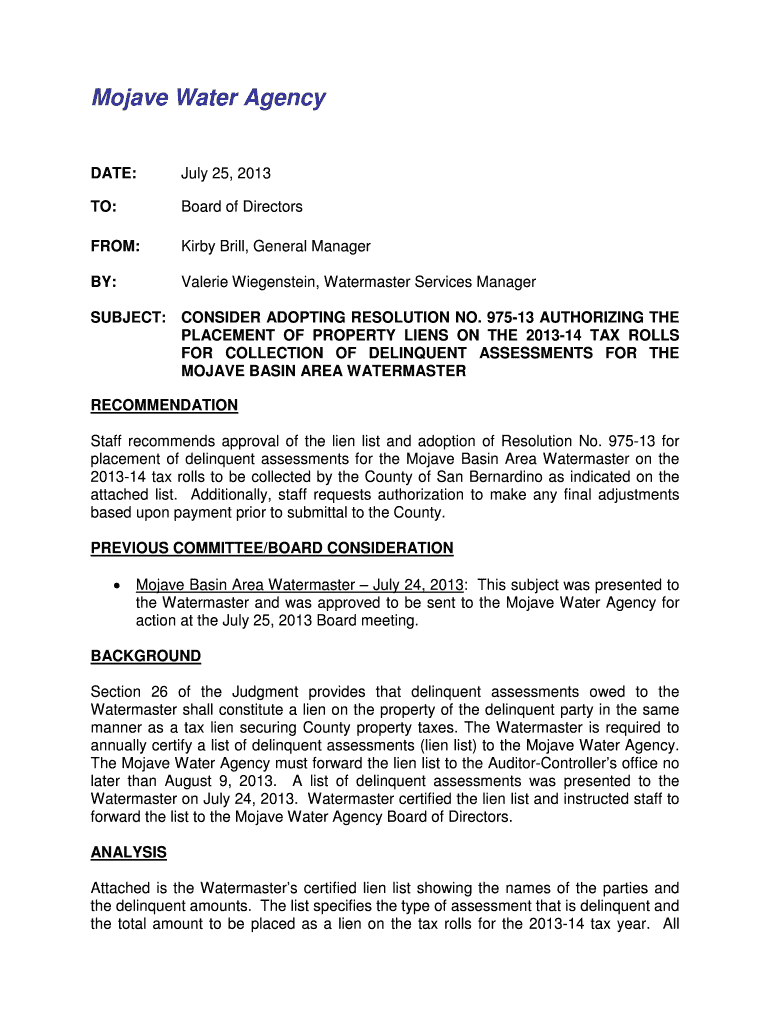 Mojave Water Agency

DATE: July 25, 2013

TO: Board of Directors

FROM: Kirby Brill, General Manager

BY: Valerie Wiegenstein, Watermaster Services Manager

SUBJECT: CONSIDER ADOPTING RESOLUTION NO. 975-13 AUTHORIZING THE PLACEMENT OF PROPERTY LIENS ON THE 2013-14 TAX ROLLS FOR COLLECTION OF DELINQUENT ASSESSMENTS FOR THE MOJAVE BASIN AREA WATERMASTER

RECOMMENDATION

Staff recommends approval of the lien list and adoption of Resolution No. 975-13 for placement of delinquent assessments for the Mojave Basin Area Watermaster on the 2013-14 tax rolls to be collected by the County of San Bernardino as indicated on the attached list. Additionally, staff requests authorization to make any final adjustments based upon payment prior to submittal to the County.

PREVIOUS COMMITTEE/BOARD CONSIDERATION

• Mojave Basin Area Watermaster – July 24, 2013: This subject was presented to the Watermaster and was approved to be sent to the Mojave Water Agency for action at the July 25, 2013 Board meeting.

BACKGROUND

Section 26 of the Judgment provides that delinquent assessments owed to the Watermaster shall constitute a lien on the property of the delinquent party in the same manner as a tax lien securing County property taxes. The Watermaster is required to annually certify a list of delinquent assessments (lien list) to the Mojave Water Agency. The Mojave Water Agency must forward the lien list to the Auditor-Controller's office no later than August 9, 2013. A list of delinquent assessments was presented to the Watermaster on July 24, 2013. Watermaster certified the lien list and instructed staff to forward the list to the Mojave Water Agency Board of Directors.

ANALYSIS

Attached is the Watermaster's certified lien list showing the names of the parties and the delinquent amounts. The list specifies the type of assessment that is delinquent and the total amount to be placed as a lien on the tax rolls for the 2013-14 tax year. All